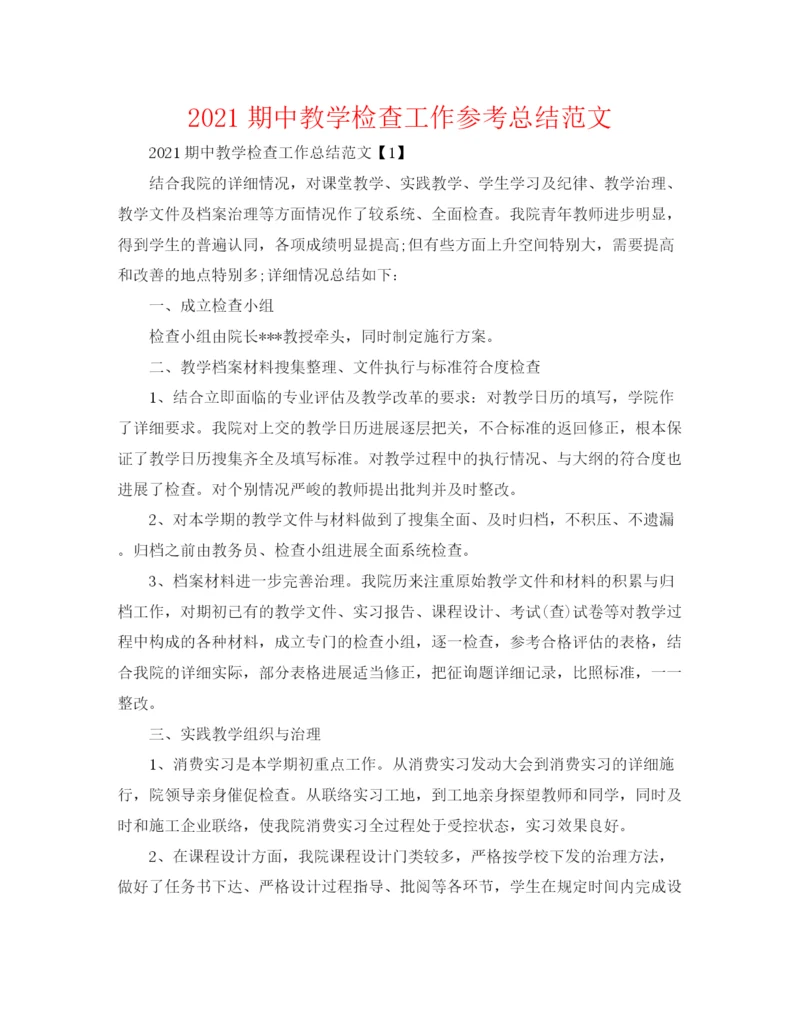 2021 期中教学检查工作参考总结范文

2021 期中教学检查工作总结范文【1】

结合我院的详细情况，对课堂教学、实践教学、学生学习及纪律、教学治理、教学文件及档案治理等方面情况作了较系统、全面检查。我院青年教师进步明显，得到学生的普遍认同，各项成绩明显提高;但有些方面上升空间特别大，需要提高和改善的地点特别多;详细情况总结如下：

一、成立检查小组

检查小组由院长***教授牵头，同时制定施行方案。

二、教学档案材料搜集整理、文件执行与标准符合度检查

1、结合立即面临的专业评估及教学改革的要求：对教学日历的填写，学院作了详细要求。我院对上交的教学日历进展逐层把关，不合标准的返回修正，根本保证了教学日历搜集齐全及填写标准。对教学过程中的执行情况、与大纲的符合度也进展了检查。对个别情况严峻的教师提出批判并及时整改。

2、对本学期的教学文件与材料做到了搜集全面、及时归档，不积压、不遗漏。归档之前由教务员、检查小组进展全面系统检查。

3、档案材料进一步完善治理。我院历来注重原始教学文件和材料的积累与归档工作，对期初已有的教学文件、实习报告、课程设计、考试(查)试卷等对教学过程中构成的各种材料，成立专门的检查小组，逐一检查，参考合格评估的表格，结合我院的详细实际，部分表格进展适当修正，把征询题详细记录，比照标准，一一整改。

三、实践教学组织与治理

1、消费实习是本学期初重点工作。从消费实习发动大会到消费实习的详细施行，院领导亲身催促检查。从联络实习工地，到工地亲身探望教师和同学，同时及时和施工企业联络，使我院消费实习全过程处于受控状态，实习效果良好。

2、在课程设计方面，我院课程设计门类较多，严格按学校下发的治理方法，做好了任务书下达、严格设计过程指导、批阅等各环节，学生在规定时间内完成设